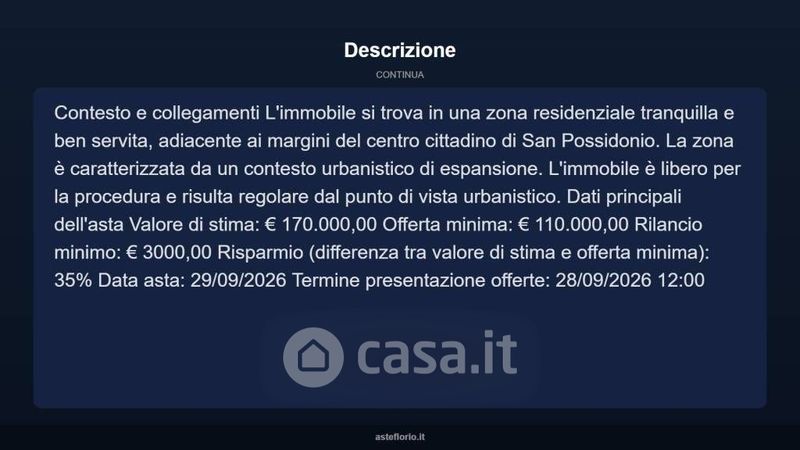 Descrizione

CONTINUA

Contesto e collegamenti L'immobile si trova in una zona residenziale tranquilla e ben servita, adiacente ai margini del centro cittadino di San Possidonio. La zona è caratterizzata da un contesto urbanistico di espansione. L'immobile è libero per la procedura e risulta regolare dal punto di vista urbanistico. Dati principali dell'asta Valore di stima: € 170.000,00 Offerta minima: € 110.000,00 Rilancio minimo: € 3000,00 Risparmio (differenza tra valore di stima e offerta minima): 35% Data asta: 29/09/2026 Termine presentazione offerte: 28/09/2026 12:00

asteflorio.it

casa.it